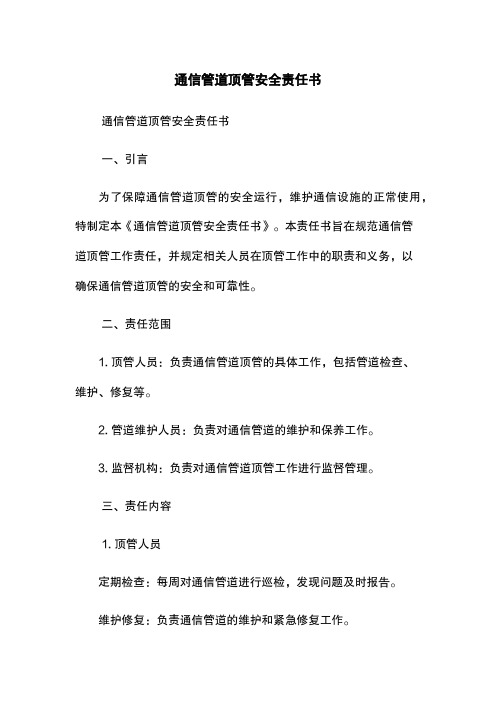 通信管道顶管安全责任书

通信管道顶管安全责任书

一、引言

为了保障通信管道顶管的安全运行，维护通信设施的正常使用，特制定本《通信管道顶管安全责任书》。本责任书旨在规范通信管道顶管工作责任，并规定相关人员在顶管工作中的职责和义务，以确保通信管道顶管的安全和可靠性。

二、责任范围

1. 顶管人员：负责通信管道顶管的具体工作，包括管道检查、维护、修复等。

2. 管道维护人员：负责对通信管道的维护和保养工作。

3. 监督机构：负责对通信管道顶管工作进行监督管理。

三、责任内容

1. 顶管人员

定期检查：每周对通信管道进行巡检，发现问题及时报告。

维护修复：负责通信管道的维护和紧急修复工作。